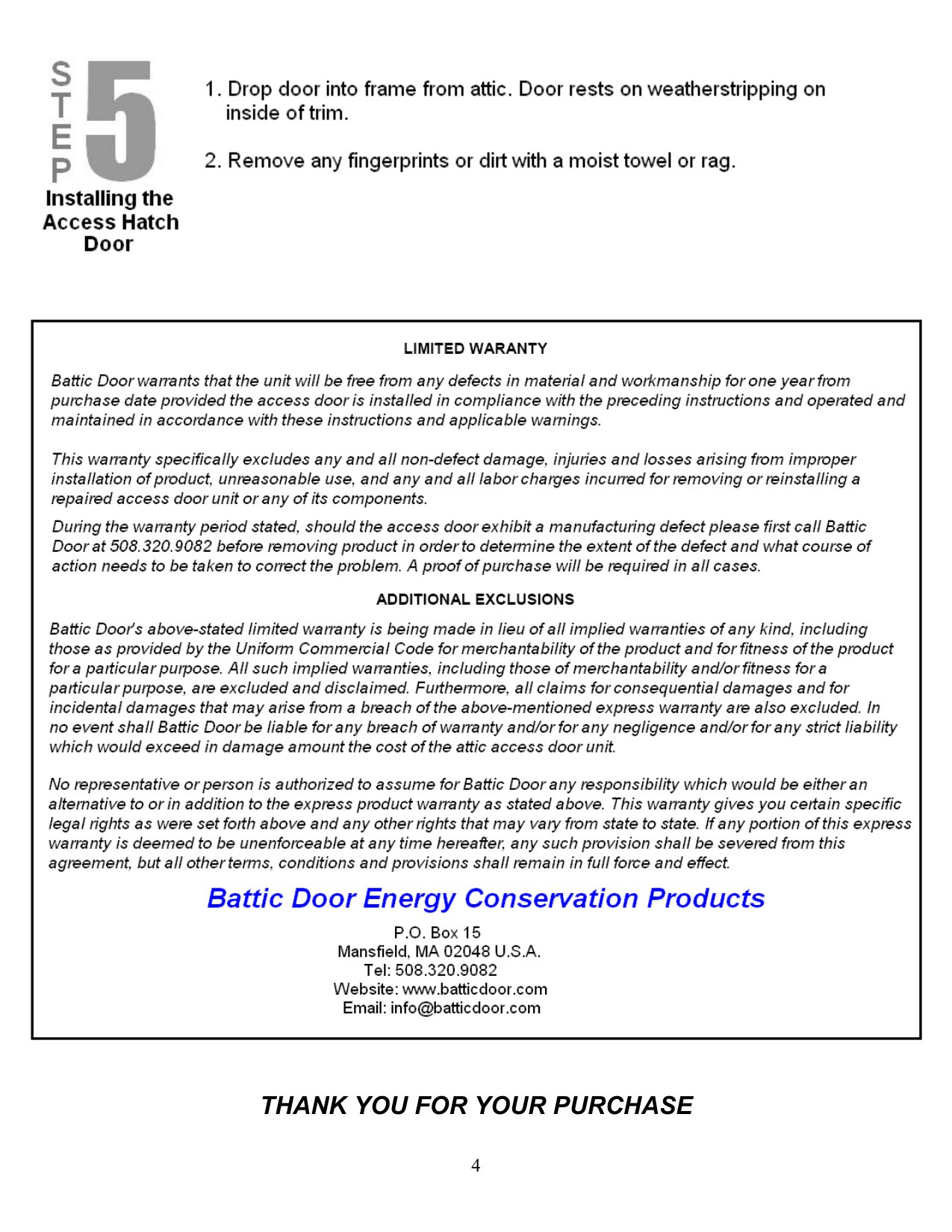 STEP 5
Installing the Access Hatch Door

1. Drop door into frame from attic. Door rests on weatherstripping on inside of trim.

2. Remove any fingerprints or dirt with a moist towel or rag.

LIMITED WARANTY

Battic Door warrants that the unit will be free from any defects in material and workmanship for one year from purchase date provided the access door is installed in compliance with the preceding instructions and operated and maintained in accordance with these instructions and applicable warnings.

This warranty specifically excludes any and all non-defect damage, injuries and losses arising from improper installation of product, unreasonable use, and any and all labor charges incurred for removing or reinstalling a repaired access door unit or any of its components.

During the warranty period stated, should the access door exhibit a manufacturing defect please first call Battic Door at 508.320.9082 before removing product in order to determine the extent of the defect and what course of action needs to be taken to correct the problem. A proof of purchase will be required in all cases.

ADDITIONAL EXCLUSIONS

Battic Door's above-stated limited warranty is being made in lieu of all implied warranties of any kind, including those as provided by the Uniform Commercial Code for merchantability of the product and for fitness of the product for a particular purpose. All such implied warranties, including those of merchantability and/or fitness for a particular purpose, are excluded and disclaimed. Furthermore, all claims for consequential damages and for incidental damages that may arise from a breach of the above-mentioned express warranty are also excluded. In no event shall Battic Door be liable for any breach of warranty and/or for any negligence and/or for any strict liability which would exceed in damage amount the cost of the attic access door unit.

No representative or person is authorized to assume for Battic Door any responsibility which would be either an alternative to or in addition to the express product warranty as stated above. This warranty gives you certain specific legal rights as were set forth above and any other rights that may vary from state to state. If any portion of this express warranty is deemed to be unenforceable at any time hereafter, any such provision shall be severed from this agreement, but all other terms, conditions and provisions shall remain in full force and effect.

Battic Door Energy Conservation Products

P.O. Box 15
Mansfield, MA 02048 U.S.A.
Tel: 508.320.9082
Website: www.batticdoor.com
Email: info@batticdoor.com

THANK YOU FOR YOUR PURCHASE

4